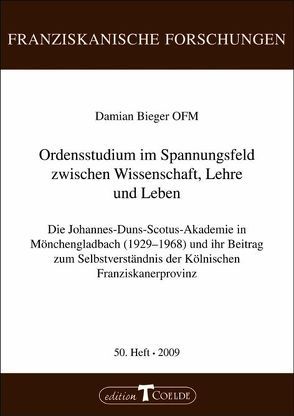 FRANZISKANISCHE FORSCHUNGEN

Damian Bieger OFM

Ordensstudium im Spannungsfeld zwischen Wissenschaft, Lehre und Leben

Die Johannes-Duns-Scotus-Akademie in Mönchengladbach (1929–1968) und ihr Beitrag zum Selbstverständnis der Kölnischen Franziskanerprovinz

50. Heft · 2009

edition T COELDE